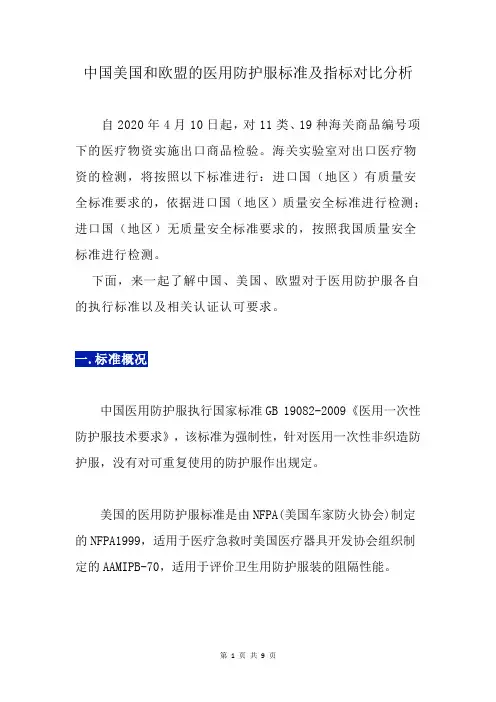 中国美国和欧盟的医用防护服标准及指标对比分析

自 2020 年 4 月 10 日起，对 11 类、19 种海关商品编号项下的医疗物资实施出口商品检验。海关实验室对出口医疗物资的检测，将按照以下标准进行：进口国（地区）有质量安全标准要求的，依据进口国（地区）质量安全标准进行检测；进口国（地区）无质量安全标准要求的，按照我国质量安全标准进行检测。

下面，来一起了解中国、美国、欧盟对于医用防护服各自的执行标准以及相关认证认可要求。

一.标准概况

中国医用防护服执行国家标准 GB 19082-2009《医用一次性防护服技术要求》，该标准为强制性，针对医用一次性非织造防护服，没有对可重复使用的防护服作出规定。

美国的医用防护服标准是由 NFPA(美国车家防火协会)制定的 NFPA1999，适用于医疗急救时美国医疗器具开发协会组织制定的 AAMIPB-70，适用于评价卫生用防护服装的阻隔性能。

第 1 页 共 9 页